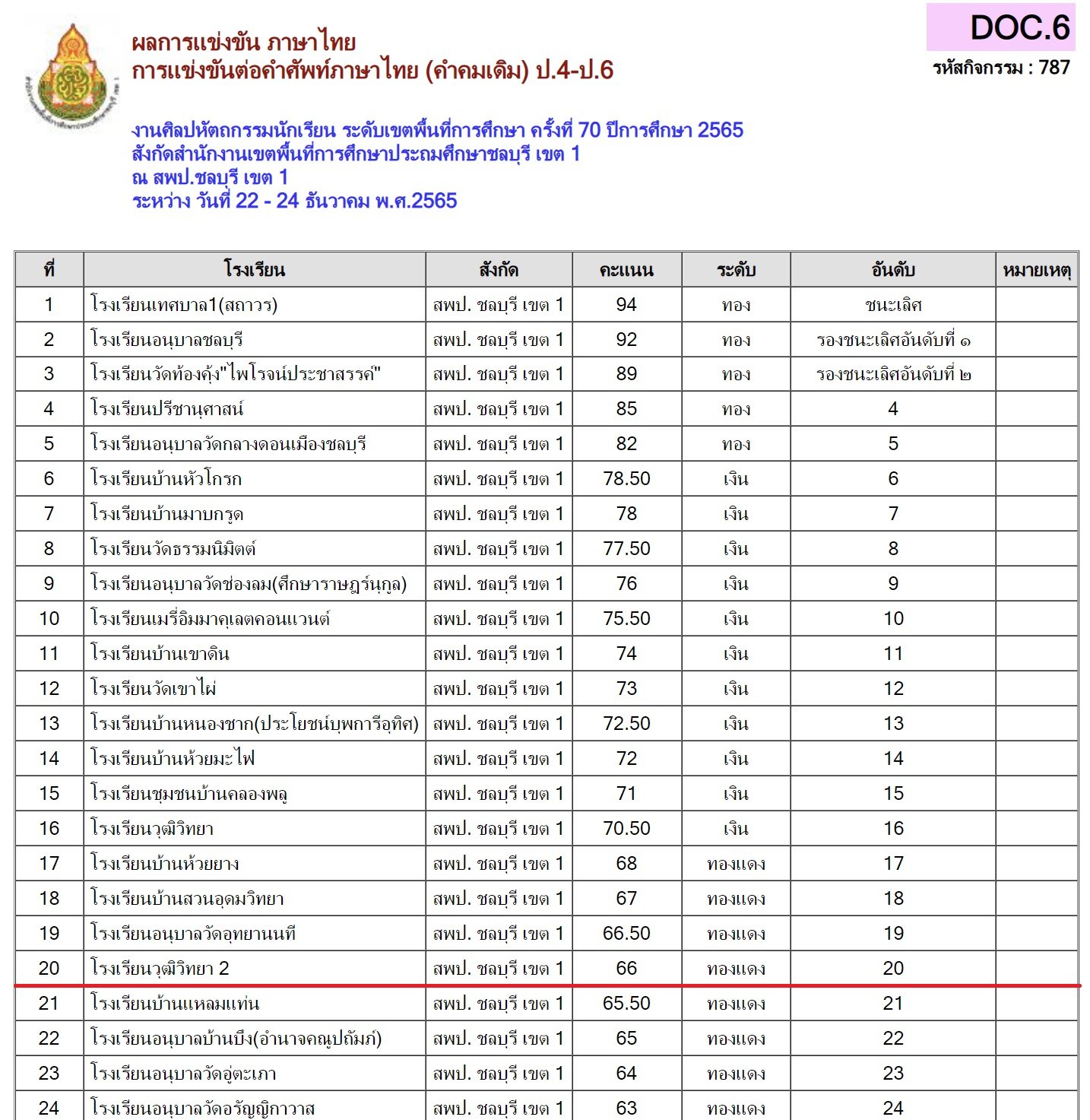 DOC.6
รหัสกิจกรรม : 787

ผลการแข่งขัน ภาษาไทย
การแข่งขันต่อคำศัพท์ภาษาไทย (คำคมเดิม) ป.4-ป.6

งานศิลปหัตถกรรมนักเรียน ระดับเขตพื้นที่การศึกษา ครั้งที่ 70 ปีการศึกษา 2565
สังกัดสำนักงานเขตพื้นที่การศึกษาประถมศึกษาชลบุรี เขต 1
ณ สพป.ชลบุรี เขต 1
ระหว่าง วันที่ 22 - 24 ธันวาคม พ.ศ.2565

| ที่ | โรงเรียน | สังกัด | คะแนน | ระดับ | อันดับ | หมายเหตุ |
|---|---|---|---|---|---|---|
| 1 | โรงเรียนเทศบาล1(สถาวร) | สพป. ชลบุรี เขต 1 | 94 | ทอง | ชนะเลิศ | |
| 2 | โรงเรียนอนุบาลชลบุรี | สพป. ชลบุรี เขต 1 | 92 | ทอง | รองชนะเลิศอันดับที่ ๑ | |
| 3 | โรงเรียนวัดท้องคุ้ง"ไพโรจน์ประชาสรรค์" | สพป. ชลบุรี เขต 1 | 89 | ทอง | รองชนะเลิศอันดับที่ ๒ | |
| 4 | โรงเรียนปรีชานุศาสน์ | สพป. ชลบุรี เขต 1 | 85 | ทอง | 4 | |
| 5 | โรงเรียนอนุบาลวัดกลางดอนเมืองชลบุรี | สพป. ชลบุรี เขต 1 | 82 | ทอง | 5 | |
| 6 | โรงเรียนบ้านหัวโกรก | สพป. ชลบุรี เขต 1 | 78.50 | เงิน | 6 | |
| 7 | โรงเรียนบ้านมาบกรูด | สพป. ชลบุรี เขต 1 | 78 | เงิน | 7 | |
| 8 | โรงเรียนวัดธรรมนิมิตต์ | สพป. ชลบุรี เขต 1 | 77.50 | เงิน | 8 | |
| 9 | โรงเรียนอนุบาลวัดช่องลม(ศึกษาราษฎร์นุกูล) | สพป. ชลบุรี เขต 1 | 76 | เงิน | 9 | |
| 10 | โรงเรียนเมรี่อิมมาคุเลตคอนแวนต์ | สพป. ชลบุรี เขต 1 | 75.50 | เงิน | 10 | |
| 11 | โรงเรียนบ้านเขาดิน | สพป. ชลบุรี เขต 1 | 74 | เงิน | 11 | |
| 12 | โรงเรียนวัดเขาไผ่ | สพป. ชลบุรี เขต 1 | 73 | เงิน | 12 | |
| 13 | โรงเรียนบ้านหนองชาก(ประโยชน์บุพการีอุทิศ) | สพป. ชลบุรี เขต 1 | 72.50 | เงิน | 13 | |
| 14 | โรงเรียนบ้านห้วยมะไฟ | สพป. ชลบุรี เขต 1 | 72 | เงิน | 14 | |
| 15 | โรงเรียนชุมชนบ้านคลองพลู | สพป. ชลบุรี เขต 1 | 71 | เงิน | 15 | |
| 16 | โรงเรียนวุฒิวิทยา | สพป. ชลบุรี เขต 1 | 70.50 | เงิน | 16 | |
| 17 | โรงเรียนบ้านห้วยยาง | สพป. ชลบุรี เขต 1 | 68 | ทองแดง | 17 | |
| 18 | โรงเรียนบ้านสวนอุดมวิทยา | สพป. ชลบุรี เขต 1 | 67 | ทองแดง | 18 | |
| 19 | โรงเรียนอนุบาลวัดอุทยานนที | สพป. ชลบุรี เขต 1 | 66.50 | ทองแดง | 19 | |
| 20 | โรงเรียนวุฒิวิทยา 2 | สพป. ชลบุรี เขต 1 | 66 | ทองแดง | 20 | |
| 21 | โรงเรียนบ้านแหลมแท่น | สพป. ชลบุรี เขต 1 | 65.50 | ทองแดง | 21 | |
| 22 | โรงเรียนอนุบาลบ้านบึง(อำนาจคณูปถัมภ์) | สพป. ชลบุรี เขต 1 | 65 | ทองแดง | 22 | |
| 23 | โรงเรียนอนุบาลวัดอู่ตะเภา | สพป. ชลบุรี เขต 1 | 64 | ทองแดง | 23 | |
| 24 | โรงเรียนอนุบาลวัดอรัญญิกาวาส | สพป. ชลบุรี เขต 1 | 63 | ทองแดง | 24 | |